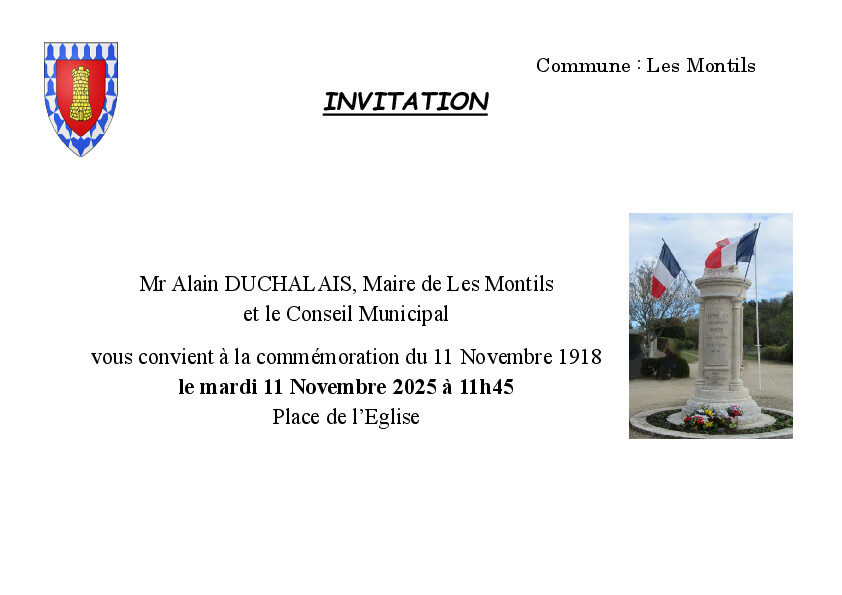 Commune : Les Montils

INVITATION

Mr Alain DUCHALAIS, Maire de Les Montils
et le Conseil Municipal

vous convient à la commémoration du 11 Novembre 1918
le mardi 11 Novembre 2025 à 11h45
Place de l'Eglise